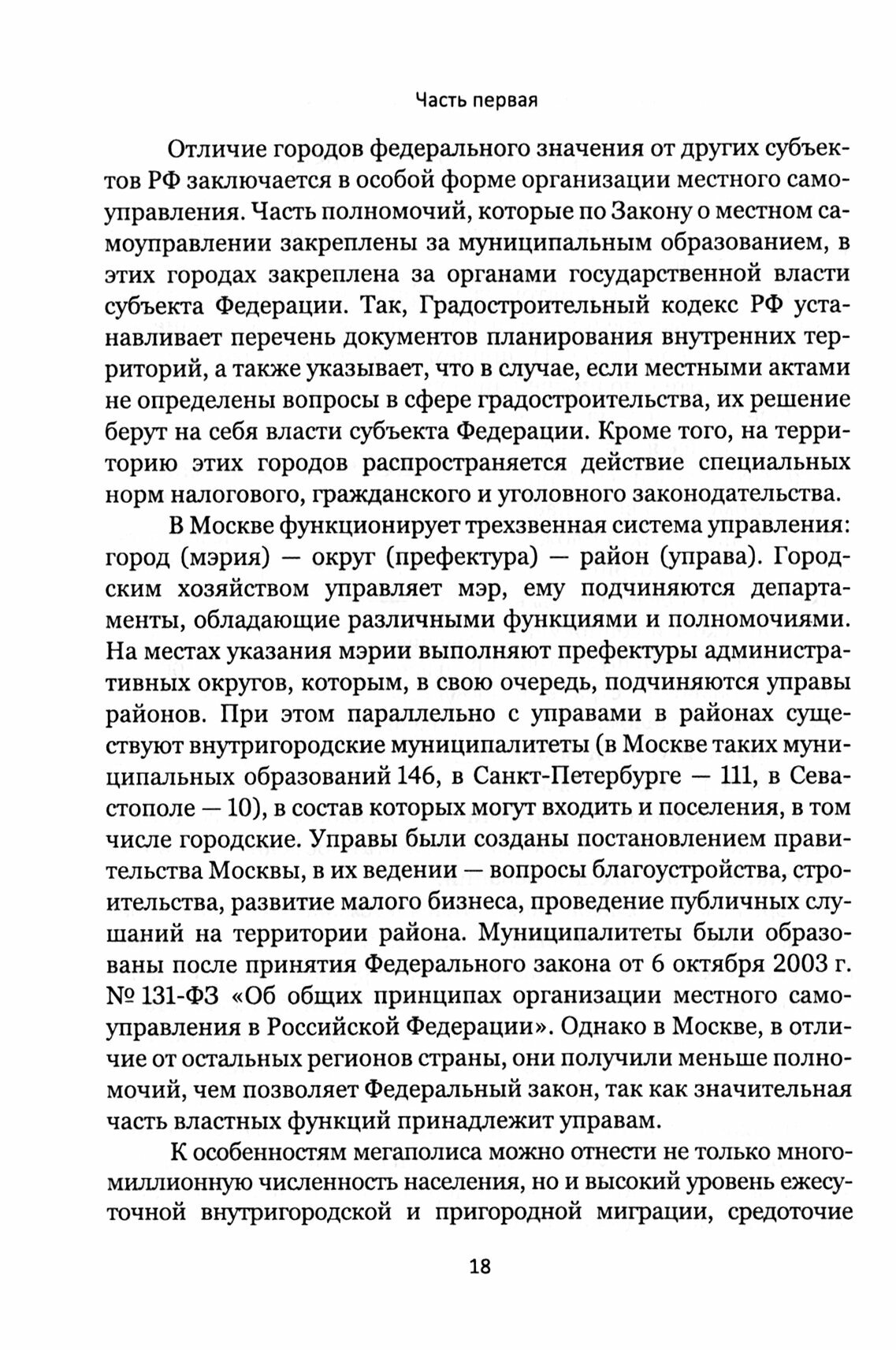 Часть первая

Отличие городов федерального значения от других субъектов РФ заключается в особой форме организации местного самоуправления. Часть полномочий, которые по Закону о местном самоуправлении закреплены за муниципальным образованием, в этих городах закреплена за органами государственной власти субъекта Федерации. Так, Градостроительный кодекс РФ устанавливает перечень документов планирования внутренних территорий, а также указывает, что в случае, если местными актами не определены вопросы в сфере градостроительства, их решение берут на себя власти субъекта Федерации. Кроме того, на территорию этих городов распространяется действие специальных норм налогового, гражданского и уголовного законодательства.

В Москве функционирует трехзвенная система управления: город (мэрия) — округ (префектура) — район (управа). Городским хозяйством управляет мэр, ему подчиняются департаменты, обладающие различными функциями и полномочиями. На местах указания мэрии выполняют префектуры административных округов, которым, в свою очередь, подчиняются управы районов. При этом параллельно с управами в районах существуют внутригородские муниципалитеты (в Москве таких муниципальных образований 146, в Санкт-Петербурге — 111, в Севастополе — 10), в состав которых могут входить и поселения, в том числе городские. Управы были созданы постановлением правительства Москвы, в их ведении — вопросы благоустройства, строительства, развитие малого бизнеса, проведение публичных слушаний на территории района. Муниципалитеты были образованы после принятия Федерального закона от 6 октября 2003 г. № 131-ФЗ «Об общих принципах организации местного самоуправления в Российской Федерации». Однако в Москве, в отличие от остальных регионов страны, они получили меньше полномочий, чем позволяет Федеральный закон, так как значительная часть властных функций принадлежит управам.

К особенностям мегаполиса можно отнести не только многомиллионную численность населения, но и высокий уровень ежесуточной внутригородской и пригородной миграции, средоточие

18